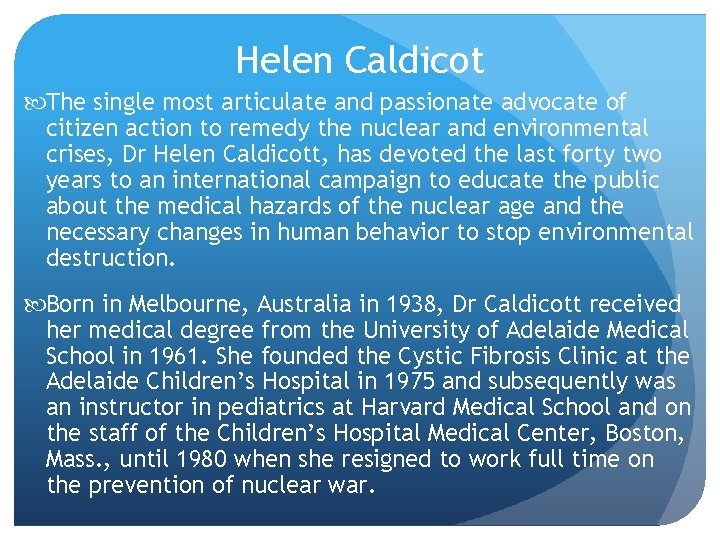 Helen Caldicot

The single most articulate and passionate advocate of citizen action to remedy the nuclear and environmental crises, Dr Helen Caldicott, has devoted the last forty two years to an international campaign to educate the public about the medical hazards of the nuclear age and the necessary changes in human behavior to stop environmental destruction.

Born in Melbourne, Australia in 1938, Dr Caldicott received her medical degree from the University of Adelaide Medical School in 1961. She founded the Cystic Fibrosis Clinic at the Adelaide Children's Hospital in 1975 and subsequently was an instructor in pediatrics at Harvard Medical School and on the staff of the Children's Hospital Medical Center, Boston, Mass., until 1980 when she resigned to work full time on the prevention of nuclear war.